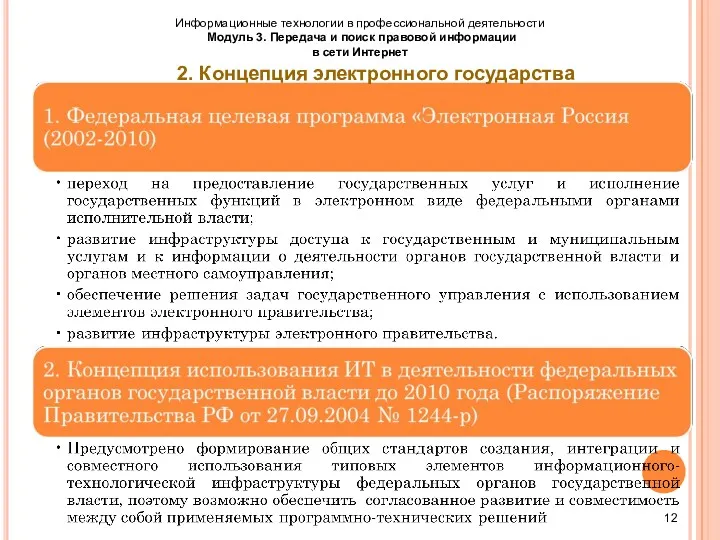 Информационные технологии в профессиональной деятельности
Модуль 3. Передача и поиск правовой информации в сети Интернет

2. Концепция электронного государства

1. Федеральная целевая программа «Электронная Россия (2002-2010)

• переход на предоставление государственных услуг и исполнение государственных функций в электронном виде федеральными органами исполнительной власти;
• развитие инфраструктуры доступа к государственным и муниципальным услугам и к информации о деятельности органов государственной власти и органов местного самоуправления;
• обеспечение решения задач государственного управления с использованием элементов электронного правительства;
• развитие инфраструктуры электронного правительства.

2. Концепция использования ИТ в деятельности федеральных органов государственной власти до 2010 года (Распоряжение Правительства РФ от 27.09.2004 № 1244-р)

• Предусмотрено формирование общих стандартов создания, интеграции и совместного использования типовых элементов информационно-технологической инфраструктуры федеральных органов государственной власти, поэтому возможно обеспечить согласованное развитие и совместимость между собой применяемых программно-технических решений

12